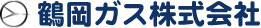 鶴岡ガス株式会社